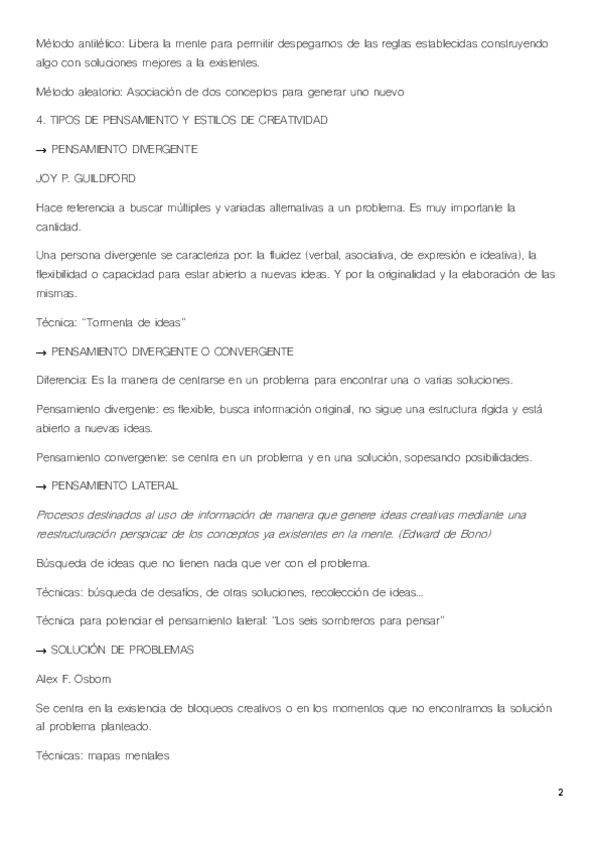 Método antitético: Libera la mente para permitir despegarnos de las reglas establecidas construyendo algo con soluciones mejores a la existentes.

Método aleatorio: Asociación de dos conceptos para generar uno nuevo

4. TIPOS DE PENSAMIENTO Y ESTILOS DE CREATIVIDAD

→ PENSAMIENTO DIVERGENTE

JOY P. GUILDFORD

Hace referencia a buscar múltiples y variadas alternativas a un problema. Es muy importante la cantidad.

Una persona divergente se caracteriza por: la fluidez (verbal, asociativa, de expresión e ideativa), la flexibilidad o capacidad para estar abierto a nuevas ideas. Y por la originalidad y la elaboración de las mismas.

Técnica: "Tormenta de ideas"

→ PENSAMIENTO DIVERGENTE O CONVERGENTE

Diferencia: Es la manera de centrarse en un problema para encontrar una o varias soluciones.

Pensamiento divergente: es flexible, busca información original, no sigue una estructura rígida y está abierto a nuevas ideas.

Pensamiento convergente: se centra en un problema y en una solución, sopesando posibilidades.

→ PENSAMIENTO LATERAL

Procesos destinados al uso de información de manera que genere ideas creativas mediante una reestructuración perspicaz de los conceptos ya existentes en la mente. (Edward de Bono)

Búsqueda de ideas que no tienen nada que ver con el problema.

Técnicas: búsqueda de desafíos, de otras soluciones, recolección de ideas...

Técnica para potenciar el pensamiento lateral: "Los seis sombreros para pensar"

→ SOLUCIÓN DE PROBLEMAS

Alex F. Osborn

Se centra en la existencia de bloqueos creativos o en los momentos que no encontramos la solución al problema planteado.

Técnicas: mapas mentales

2